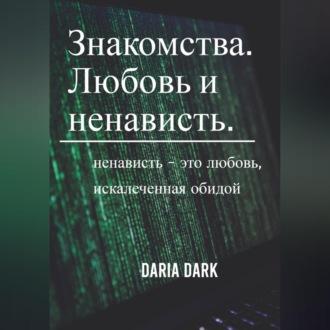 Знакомства. Любовь и ненависть.

ненависть - это любовь, искалеченная обидой

DARIA DARK